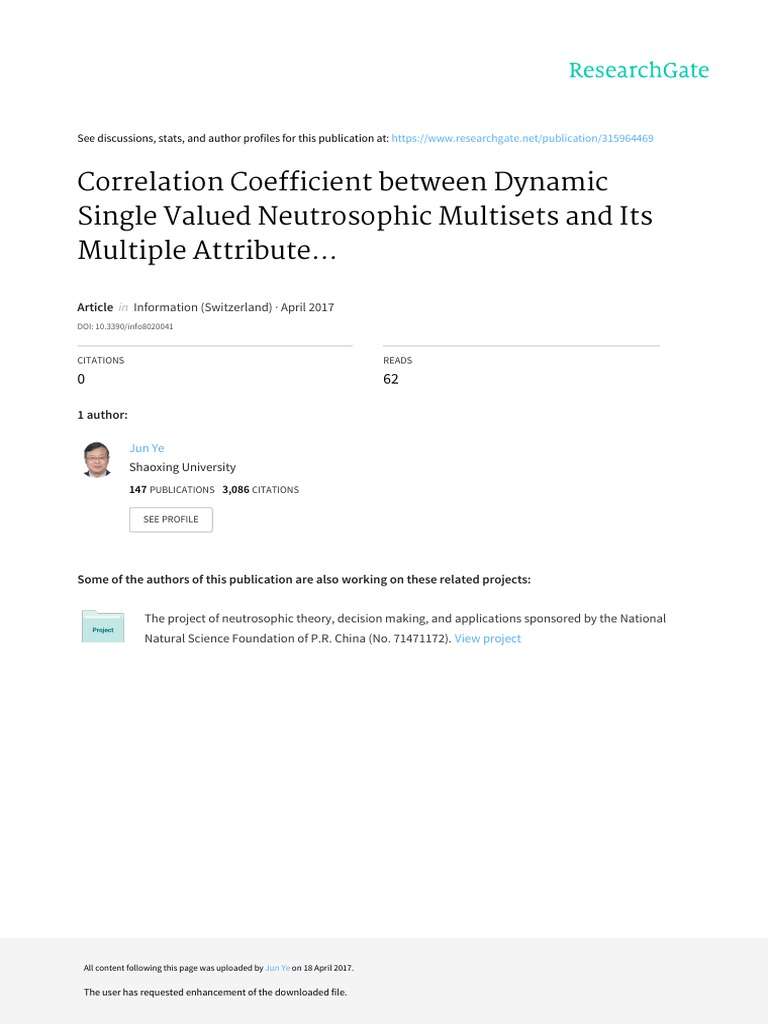 ResearchGate

See discussions, stats, and author profiles for this publication at: https://www.researchgate.net/publication/315964469

Correlation Coefficient between Dynamic Single Valued Neutrosophic Multisets and Its Multiple Attribute...

Article in Information (Switzerland) · April 2017

DOI: 10.3390/info8020041

CITATIONS
0

READS
62

1 author:

Jun Ye
Shaoxing University
147 PUBLICATIONS 3,086 CITATIONS

SEE PROFILE

Some of the authors of this publication are also working on these related projects:

Project

The project of neutrosophic theory, decision making, and applications sponsored by the National Natural Science Foundation of P.R. China (No. 71471172). View project

All content following this page was uploaded by Jun Ye on 18 April 2017.

The user has requested enhancement of the downloaded file.